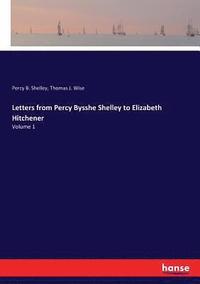 Percy B. Shelley, Thomas J. Wise

Letters from Percy Bysshe Shelley to Elizabeth Hitchener

Volume 1

hanse